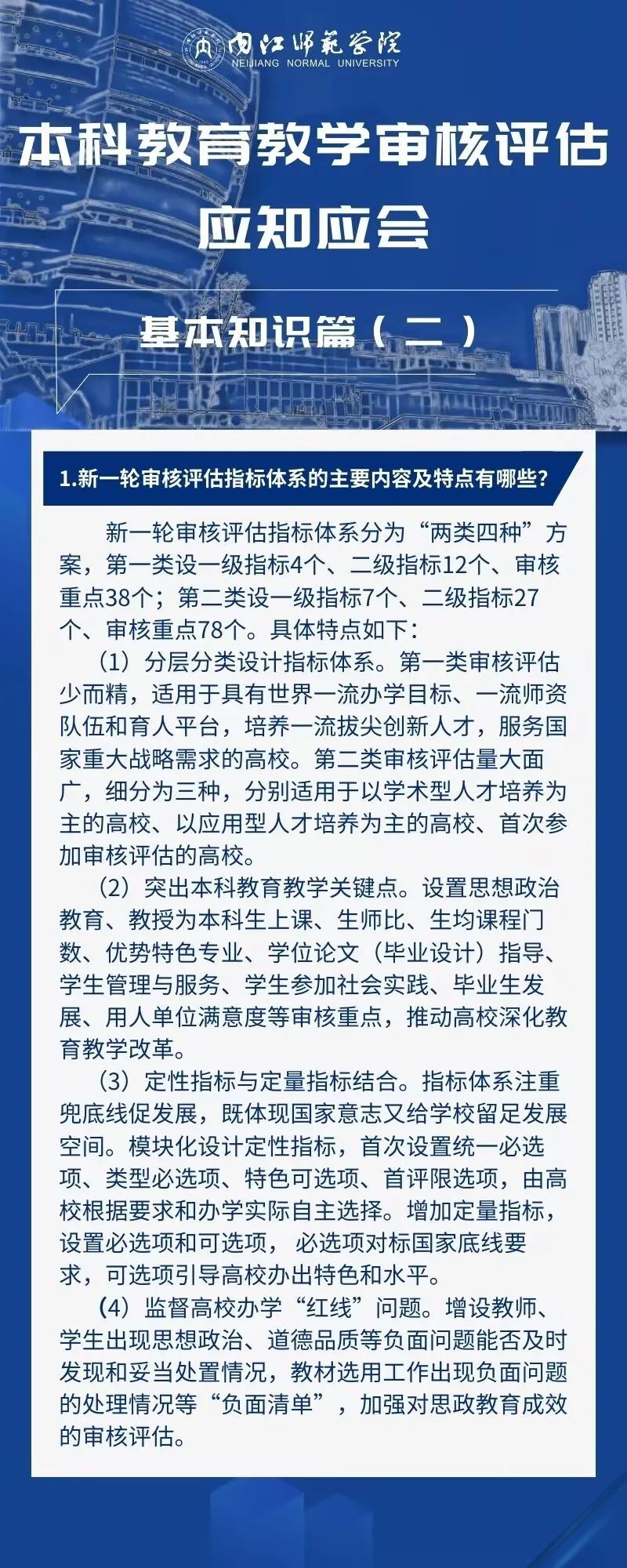 内江师范学院
NEIJIANG NORMAL UNIVERSITY

本科教育教学审核评估
应知应会

基本知识篇（二）

1.新一轮审核评估指标体系的主要内容及特点有哪些?

新一轮审核评估指标体系分为“两类四种”方案，第一类设一级指标4个、二级指标12个、审核重点38个；第二类设一级指标7个、二级指标27个、审核重点78个。具体特点如下：

（1）分层分类设计指标体系。第一类审核评估少而精，适用于具有世界一流办学目标、一流师资队伍和育人平台，培养一流拔尖创新人才，服务国家重大战略需求的高校。第二类审核评估量大面广，细分为三种，分别适用于以学术型人才培养为主的高校、以应用型人才培养为主的高校、首次参加审核评估的高校。

（2）突出本科教育教学关键点。设置思想政治教育、教授为本科生上课、生师比、生均课程门数、优势特色专业、学位论文（毕业设计）指导、学生管理与服务、学生参加社会实践、毕业生发展、用人单位满意度等审核重点，推动高校深化教育教学改革。

（3）定性指标与定量指标结合。指标体系注重兜底线促发展，既体现国家意志又给学校留足发展空间。模块化设计定性指标，首次设置统一必选项、类型必选项、特色可选项、首评限选项，由高校根据要求和办学实际自主选择。增加定量指标，设置必选项和可选项， 必选项对标国家底线要求，可选项引导高校办出特色和水平。

（4）监督高校办学“红线”问题。增设教师、学生出现思想政治、道德品质等负面问题能否及时发现和妥当处置情况，教材选用工作出现负面问题的处理情况等“负面清单”，加强对思政教育成效的审核评估。